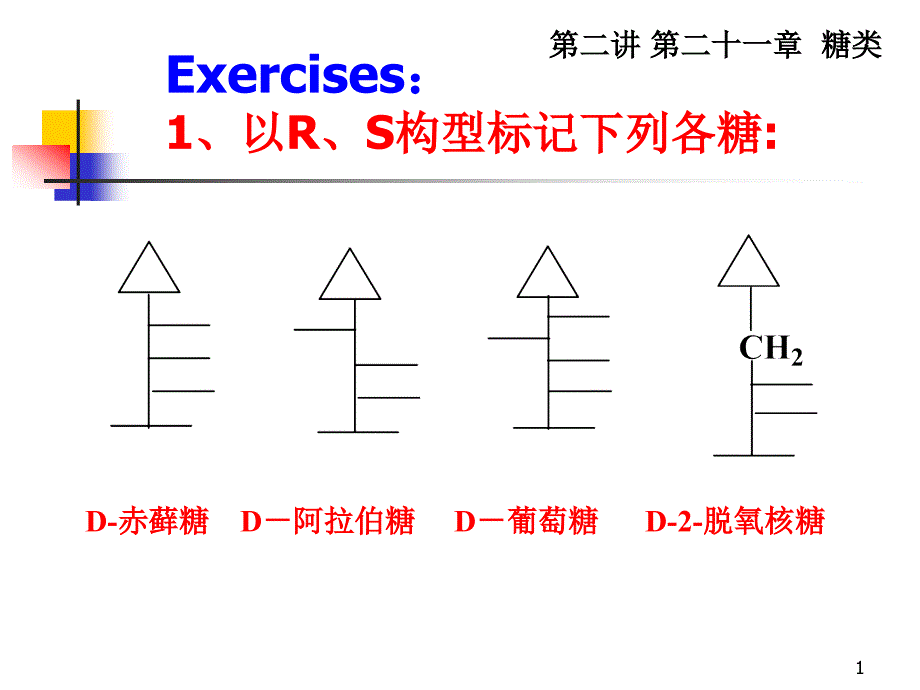 第二讲 第二十一章 糖类

Exercises：

1、以R、S构型标记下列各糖:

$CH_2$

D-赤藓糖 D－阿拉伯糖 D－葡萄糖 D-2-脱氧核糖

1